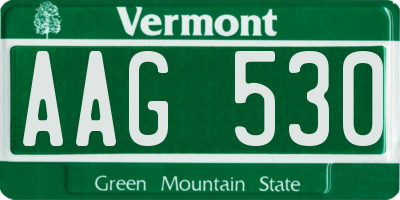 Vermont

AAG 530

Green Mountain State